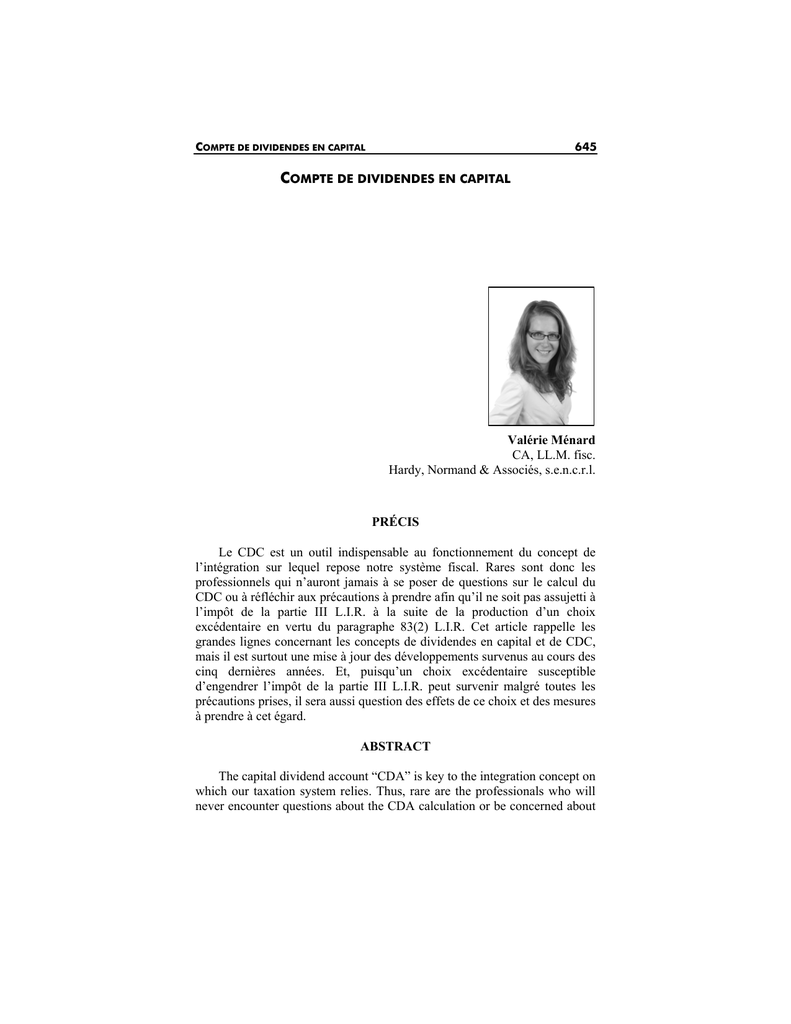 COMPTE DE DIVIDENDES EN CAPITAL 645

COMPTE DE DIVIDENDES EN CAPITAL

Valérie Ménard
CA, LL.M. fisc.
Hardy, Normand & Associés, s.e.n.c.r.l.

PRÉCIS

Le CDC est un outil indispensable au fonctionnement du concept de l'intégration sur lequel repose notre système fiscal. Rares sont donc les professionnels qui n'auront jamais à se poser de questions sur le calcul du CDC ou à réfléchir aux précautions à prendre afin qu'il ne soit pas assujetti à l'impôt de la partie III L.I.R. à la suite de la production d'un choix excédentaire en vertu du paragraphe 83(2) L.I.R. Cet article rappelle les grandes lignes concernant les concepts de dividendes en capital et de CDC, mais il est surtout une mise à jour des développements survenus au cours des cinq dernières années. Et, puisqu'un choix excédentaire susceptible d'engendrer l'impôt de la partie III L.I.R. peut survenir malgré toutes les précautions prises, il sera aussi question des effets de ce choix et des mesures à prendre à cet égard.

ABSTRACT

The capital dividend account "CDA" is key to the integration concept on which our taxation system relies. Thus, rare are the professionals who will never encounter questions about the CDA calculation or be concerned about